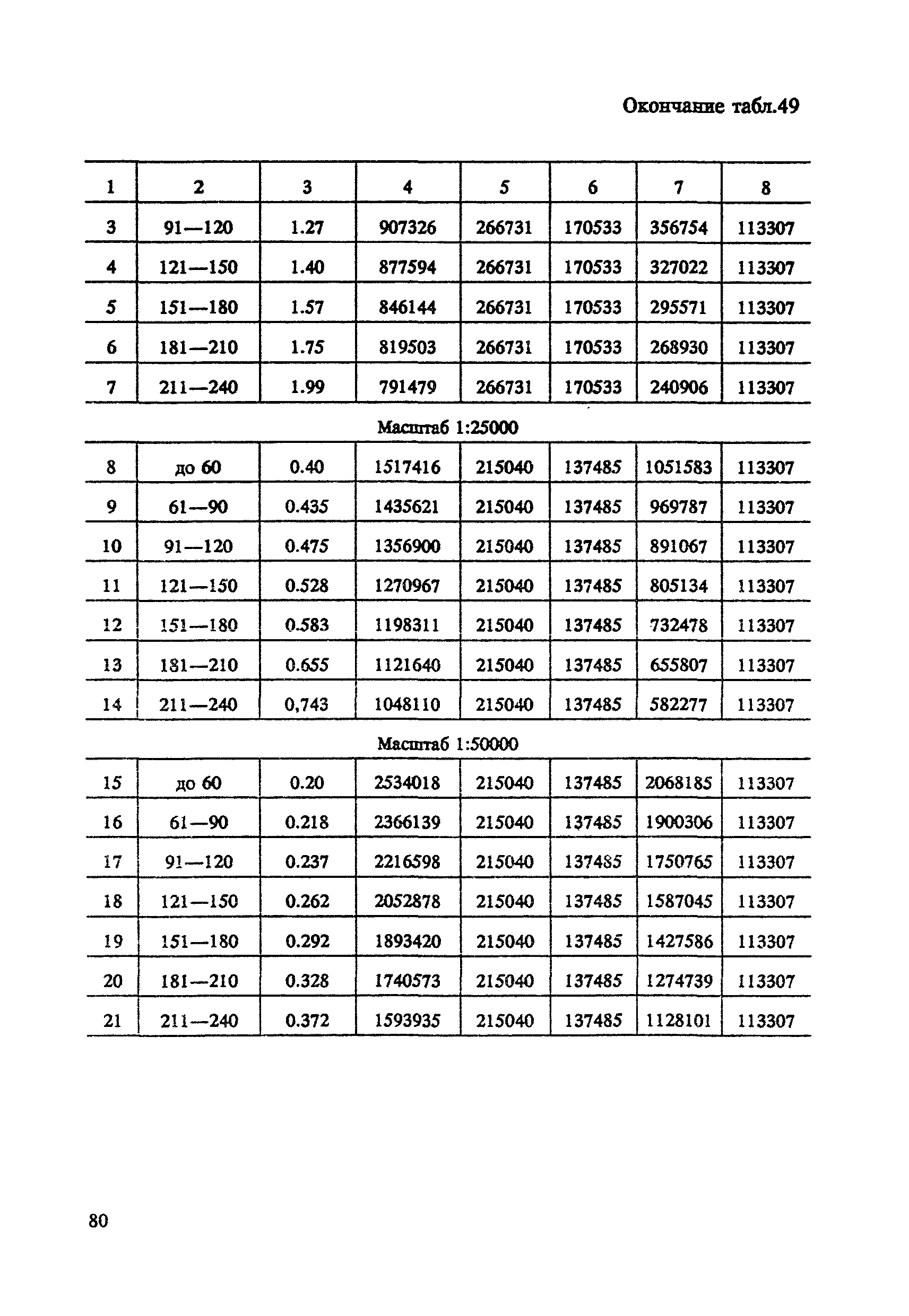 Окончание табл.49

| 1 | 2 | 3 | 4 | 5 | 6 | 7 | 8 |
|---|---|---|---|---|---|---|---|
| 3 | 91—120 | 1.27 | 907326 | 266731 | 170533 | 356754 | 113307 |
| 4 | 121—150 | 1.40 | 877594 | 266731 | 170533 | 327022 | 113307 |
| 5 | 151—180 | 1.57 | 846144 | 266731 | 170533 | 295571 | 113307 |
| 6 | 181—210 | 1.75 | 819503 | 266731 | 170533 | 268930 | 113307 |
| 7 | 211—240 | 1.99 | 791479 | 266731 | 170533 | 240906 | 113307 |
| Масштаб 1:25000 | | | | | | | |
| 8 | до 60 | 0.40 | 1517416 | 215040 | 137485 | 1051583 | 113307 |
| 9 | 61—90 | 0.435 | 1435621 | 215040 | 137485 | 969787 | 113307 |
| 10 | 91—120 | 0.475 | 1356900 | 215040 | 137485 | 891067 | 113307 |
| 11 | 121—150 | 0.528 | 1270967 | 215040 | 137485 | 805134 | 113307 |
| 12 | 151—180 | 0.583 | 1198311 | 215040 | 137485 | 732478 | 113307 |
| 13 | 181—210 | 0.655 | 1121640 | 215040 | 137485 | 655807 | 113307 |
| 14 | 211—240 | 0,743 | 1048110 | 215040 | 137485 | 582277 | 113307 |
| Масштаб 1:50000 | | | | | | | |
| 15 | до 60 | 0.20 | 2534018 | 215040 | 137485 | 2068185 | 113307 |
| 16 | 61—90 | 0.218 | 2366139 | 215040 | 137485 | 1900306 | 113307 |
| 17 | 91—120 | 0.237 | 2216598 | 215040 | 137485 | 1750765 | 113307 |
| 18 | 121—150 | 0.262 | 2052878 | 215040 | 137485 | 1587045 | 113307 |
| 19 | 151—180 | 0.292 | 1893420 | 215040 | 137485 | 1427586 | 113307 |
| 20 | 181—210 | 0.328 | 1740573 | 215040 | 137485 | 1274739 | 113307 |
| 21 | 211—240 | 0.372 | 1593935 | 215040 | 137485 | 1128101 | 113307 |

80